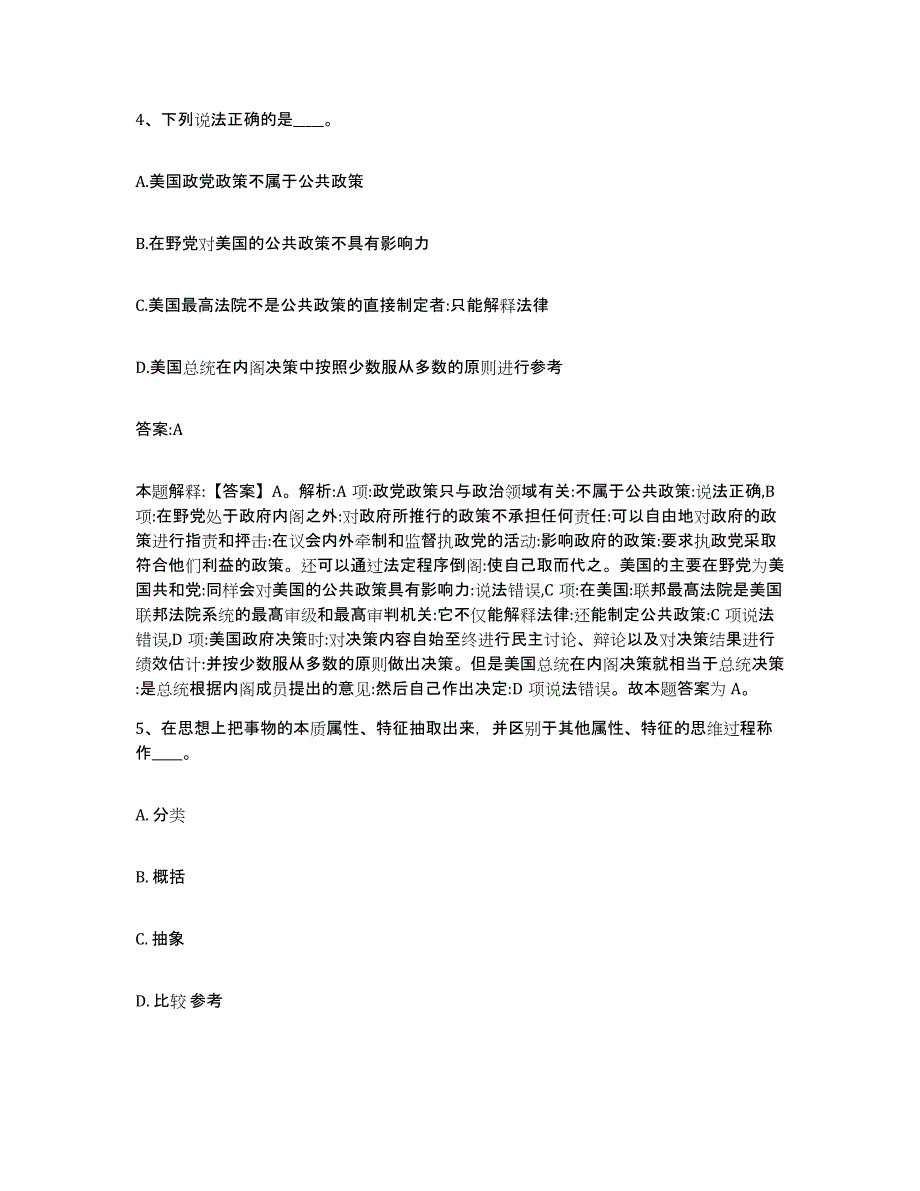 4、下列说法正确的是____。

A.美国政党政策不属于公共政策

B.在野党对美国的公共政策不具有影响力

C.美国最高法院不是公共政策的直接制定者:只能解释法律

D.美国总统在内阁决策中按照少数服从多数的原则进行参考

答案:A

本题解释:【答案】A。解析:A 项:政党政策只与政治领域有关:不属于公共政策:说法正确,B 项:在野党处于政府内阁之外:对政府所推行的政策不承担任何责任:可以自由地对政府的政策进行指责和抨击:在议会内外牵制和监督执政党的活动:影响政府的政策:要求执政党采取符合他们利益的政策。还可以通过法定程序倒阁:使自己取而代之。美国的主要在野党为美国共和党:同样会对美国的公共政策具有影响力:说法错误,C 项:在美国:联邦最高法院是美国联邦法院系统的最高审级和最高审判机关:它不仅能解释法律:还能制定公共政策:C 项说法错误,D 项:美国政府决策时:对决策内容自始至终进行民主讨论、辩论以及对决策结果进行绩效估计:并按少数服从多数的原则做出决策。但是美国总统在内阁决策就相当于总统决策:是总统根据内阁成员提出的意见:然后自己作出决定:D 项说法错误。故本题答案为 A。

5、在思想上把事物的本质属性、特征抽取出来，并区别于其他属性、特征的思维过程称作____。

A. 分类

B. 概括

C. 抽象

D. 比较 参考